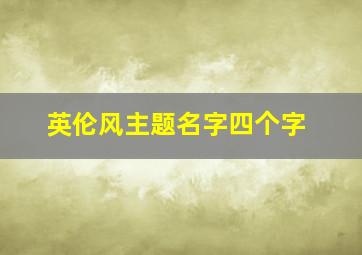 英伦风主题名字四个字